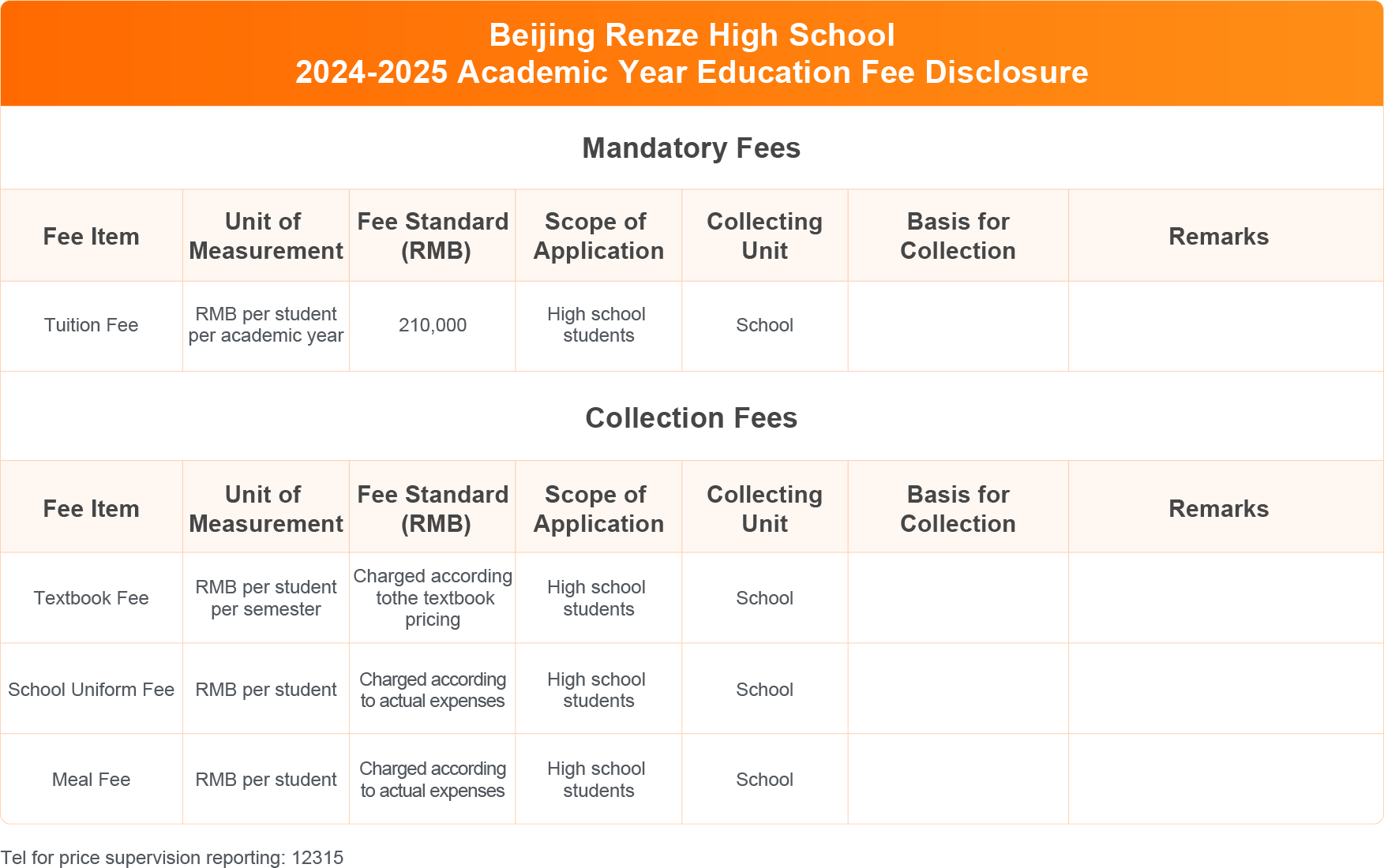 Beijing Renze High School
2024-2025 Academic Year Education Fee Disclosure

Mandatory Fees

| Fee Item | Unit of Measurement | Fee Standard (RMB) | Scope of Application | Collecting Unit | Basis for Collection | Remarks |
|---|---|---|---|---|---|---|
| Tuition Fee | RMB per student per academic year | 210,000 | High school students | School | | |

Collection Fees

| Fee Item | Unit of Measurement | Fee Standard (RMB) | Scope of Application | Collecting Unit | Basis for Collection | Remarks |
|---|---|---|---|---|---|---|
| Textbook Fee | RMB per student per semester | Charged according tothe textbook pricing | High school students | School | | |
| School Uniform Fee | RMB per student | Charged according to actual expenses | High school students | School | | |
| Meal Fee | RMB per student | Charged according to actual expenses | High school students | School | | |

Tel for price supervision reporting: 12315